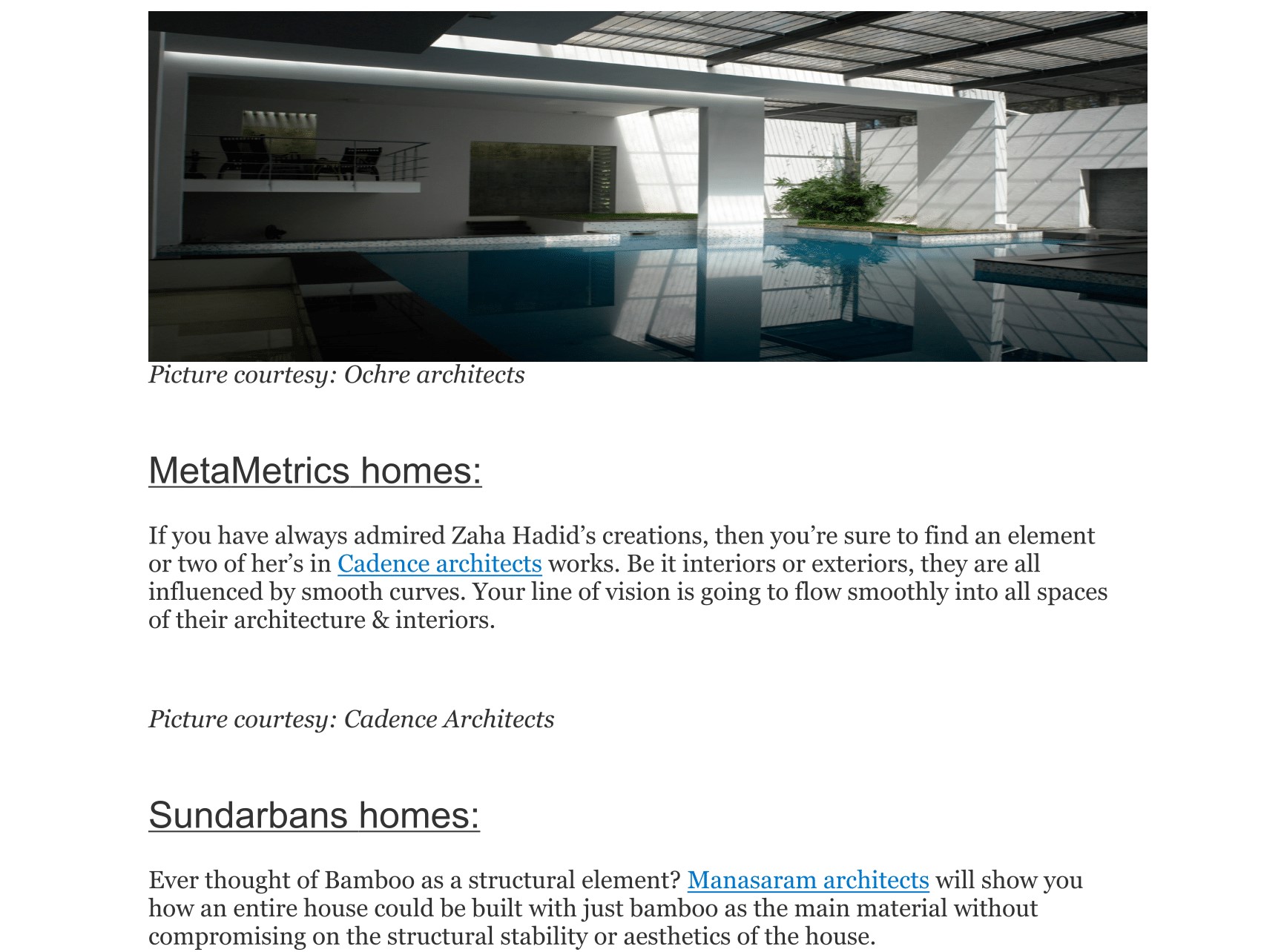 Picture courtesy: Ochre architects

MetaMetrics homes:

If you have always admired Zaha Hadid's creations, then you're sure to find an element or two of her's in Cadence architects works. Be it interiors or exteriors, they are all influenced by smooth curves. Your line of vision is going to flow smoothly into all spaces of their architecture & interiors.

Picture courtesy: Cadence Architects

Sundarbans homes:

Ever thought of Bamboo as a structural element? Manasaram architects will show you how an entire house could be built with just bamboo as the main material without compromising on the structural stability or aesthetics of the house.